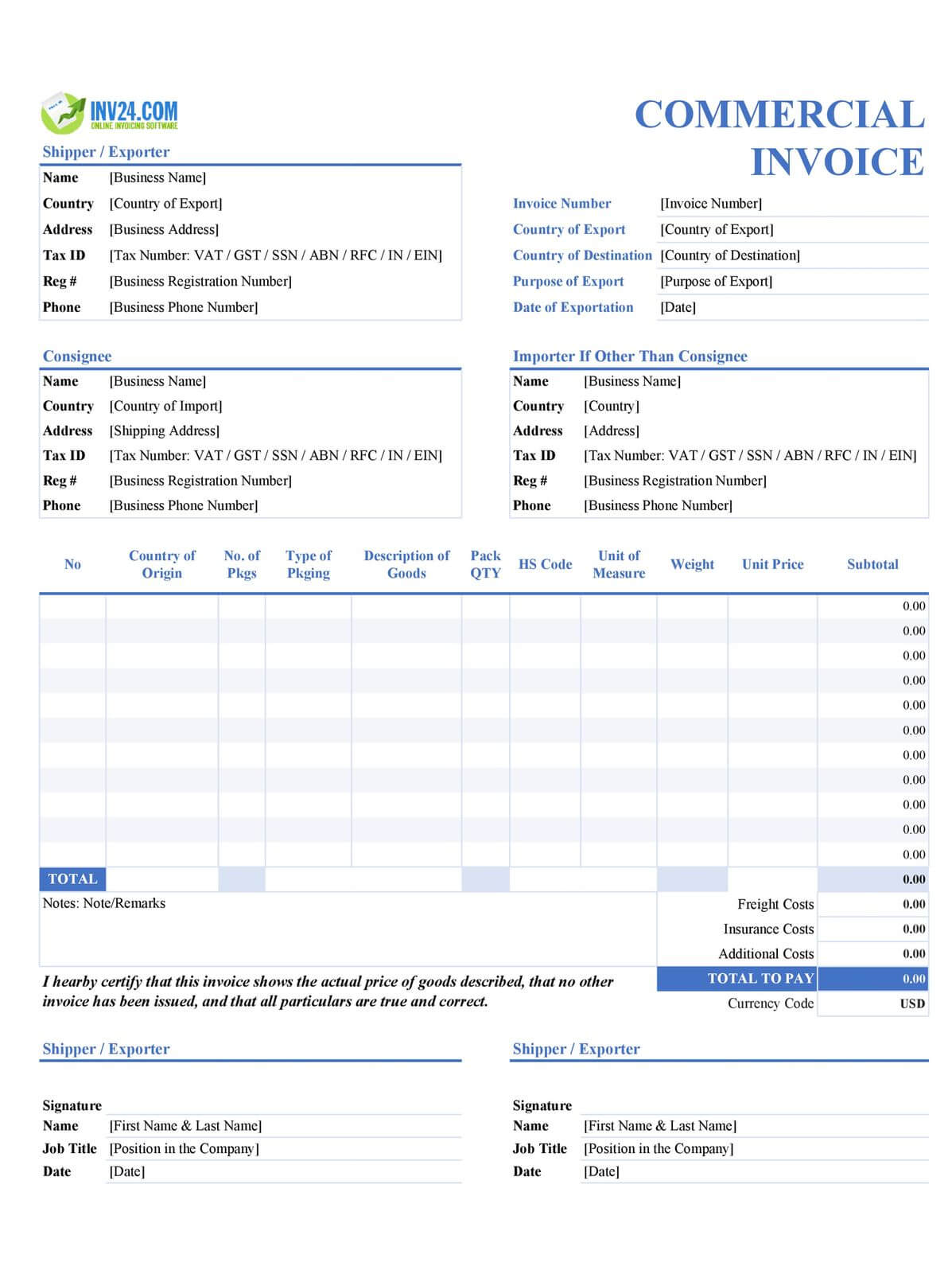 INV24.COM
ONLINE INVOICING SOFTWARE

COMMERCIAL INVOICE

Shipper / Exporter
Name [Business Name]
Country [Country of Export]
Address [Business Address]
Tax ID [Tax Number: VAT / GST / SSN / ABN / RFC / IN / EIN]
Reg # [Business Registration Number]
Phone [Business Phone Number]

Invoice Number [Invoice Number]
Country of Export [Country of Export]
Country of Destination [Country of Destination]
Purpose of Export [Purpose of Export]
Date of Exportation [Date]

Consignee
Name [Business Name]
Country [Country of Import]
Address [Shipping Address]
Tax ID [Tax Number: VAT / GST / SSN / ABN / RFC / IN / EIN]
Reg # [Business Registration Number]
Phone [Business Phone Number]

Importer If Other Than Consignee
Name [Business Name]
Country [Country]
Address [Address]
Tax ID [Tax Number: VAT / GST / SSN / ABN / RFC / IN / EIN]
Reg # [Business Registration Number]
Phone [Business Phone Number]

| No | Country of Origin | No. of Pkgs | Type of Pkging | Description of Goods | Pack QTY | HS Code | Unit of Measure | Weight | Unit Price | Subtotal |
|---|---|---|---|---|---|---|---|---|---|---|
| | | | | | | | | | | 0.00 |
| | | | | | | | | | | 0.00 |
| | | | | | | | | | | 0.00 |
| | | | | | | | | | | 0.00 |
| | | | | | | | | | | 0.00 |
| | | | | | | | | | | 0.00 |
| | | | | | | | | | | 0.00 |
| | | | | | | | | | | 0.00 |
| | | | | | | | | | | 0.00 |
| | | | | | | | | | | 0.00 |
| | | | | | | | | | | 0.00 |
| TOTAL | | | | | | | | | | 0.00 |

Notes: Note/Remarks

Freight Costs 0.00
Insurance Costs 0.00
Additional Costs 0.00
TOTAL TO PAY 0.00
Currency Code USD

I hearby certify that this invoice shows the actual price of goods described, that no other invoice has been issued, and that all particulars are true and correct.

Shipper / Exporter
Signature
Name [First Name & Last Name]
Job Title [Position in the Company]
Date [Date]

Shipper / Exporter
Signature
Name [First Name & Last Name]
Job Title [Position in the Company]
Date [Date]